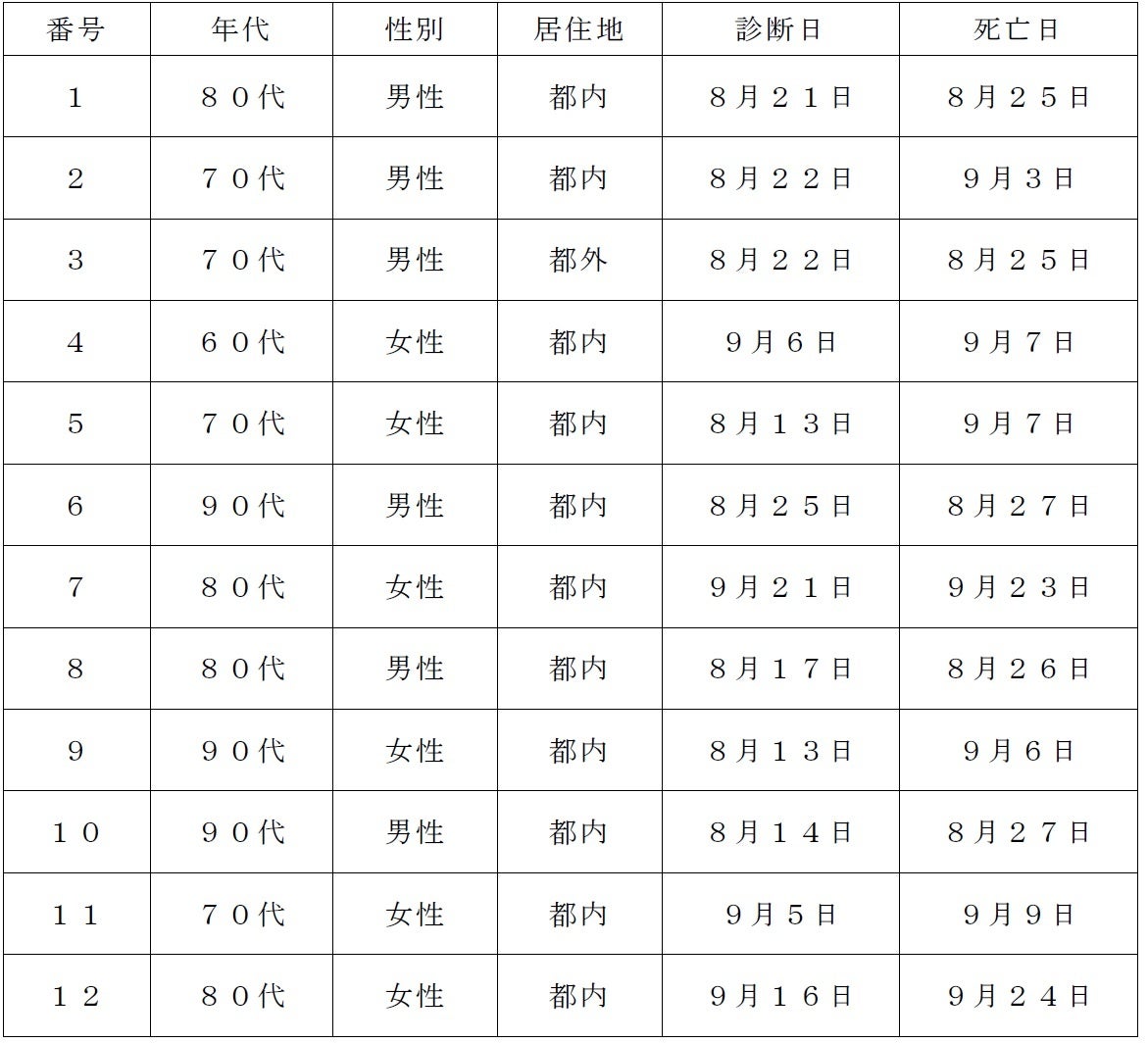 | 番号 | 年代 | 性別 | 居住地 | 診断日 | 死亡日 |
|---|---|---|---|---|---|
| 1 | ８０代 | 男性 | 都内 | ８月２１日 | ８月２５日 |
| 2 | ７０代 | 男性 | 都内 | ８月２２日 | ９月３日 |
| 3 | ７０代 | 男性 | 都外 | ８月２２日 | ８月２５日 |
| 4 | ６０代 | 女性 | 都内 | ９月６日 | ９月７日 |
| 5 | ７０代 | 女性 | 都内 | ８月１３日 | ９月７日 |
| 6 | ９０代 | 男性 | 都内 | ８月２５日 | ８月２７日 |
| 7 | ８０代 | 女性 | 都内 | ９月２１日 | ９月２３日 |
| 8 | ８０代 | 男性 | 都内 | ８月１７日 | ８月２６日 |
| 9 | ９０代 | 女性 | 都内 | ８月１３日 | ９月６日 |
| １０ | ９０代 | 男性 | 都内 | ８月１４日 | ８月２７日 |
| １１ | ７０代 | 女性 | 都内 | ９月５日 | ９月９日 |
| １２ | ８０代 | 女性 | 都内 | ９月１６日 | ９月２４日 |